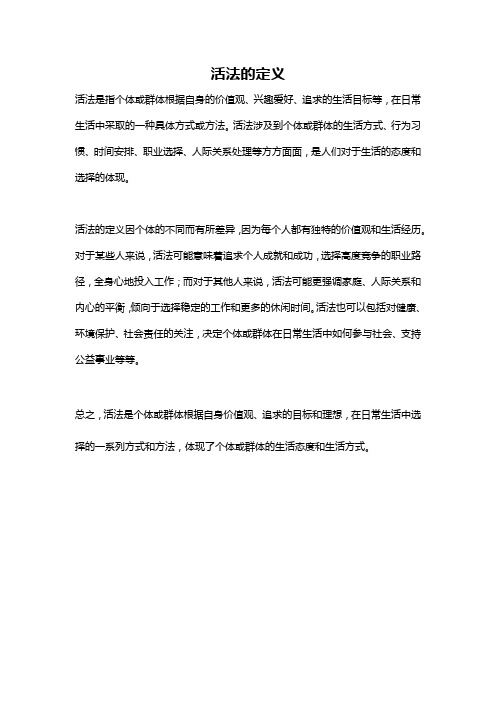 活法的定义

活法是指个体或群体根据自身的价值观、兴趣爱好、追求的生活目标等，在日常生活中采取的一种具体方式或方法。活法涉及到个体或群体的生活方式、行为习惯、时间安排、职业选择、人际关系处理等方方面面，是人们对于生活的态度和选择的体现。

活法的定义因个体的不同而有所差异，因为每个人都有独特的价值观和生活经历。对于某些人来说，活法可能意味着追求个人成就和成功，选择高度竞争的职业路径，全身心地投入工作；而对于其他人来说，活法可能更强调家庭、人际关系和内心的平衡，倾向于选择稳定的工作和更多的休闲时间。活法也可以包括对健康、环境保护、社会责任的关注，决定个体或群体在日常生活中如何参与社会、支持公益事业等等。

总之，活法是个体或群体根据自身价值观、追求的目标和理想，在日常生活中选择的一系列方式和方法，体现了个体或群体的生活态度和生活方式。